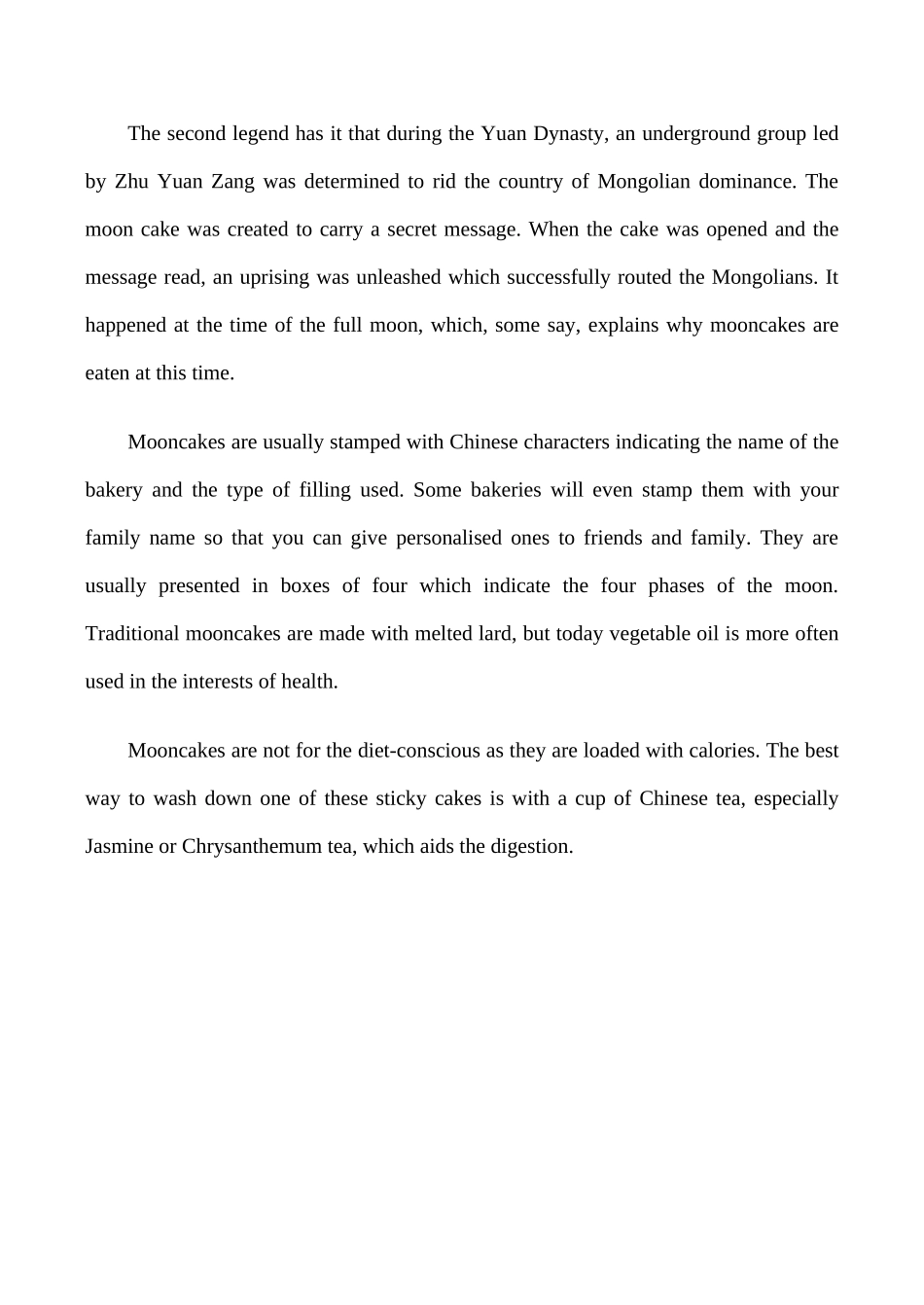 The second legend has it that during the Yuan Dynasty, an underground group led by Zhu Yuan Zang was determined to rid the country of Mongolian dominance. The moon cake was created to carry a secret message. When the cake was opened and the message read, an uprising was unleashed which successfully routed the Mongolians. It happened at the time of the full moon, which, some say, explains why mooncakes are eaten at this time.

Mooncakes are usually stamped with Chinese characters indicating the name of the bakery and the type of filling used. Some bakeries will even stamp them with your family name so that you can give personalised ones to friends and family. They are usually presented in boxes of four which indicate the four phases of the moon. Traditional mooncakes are made with melted lard, but today vegetable oil is more often used in the interests of health.

Mooncakes are not for the diet-conscious as they are loaded with calories. The best way to wash down one of these sticky cakes is with a cup of Chinese tea, especially Jasmine or Chrysanthemum tea, which aids the digestion.